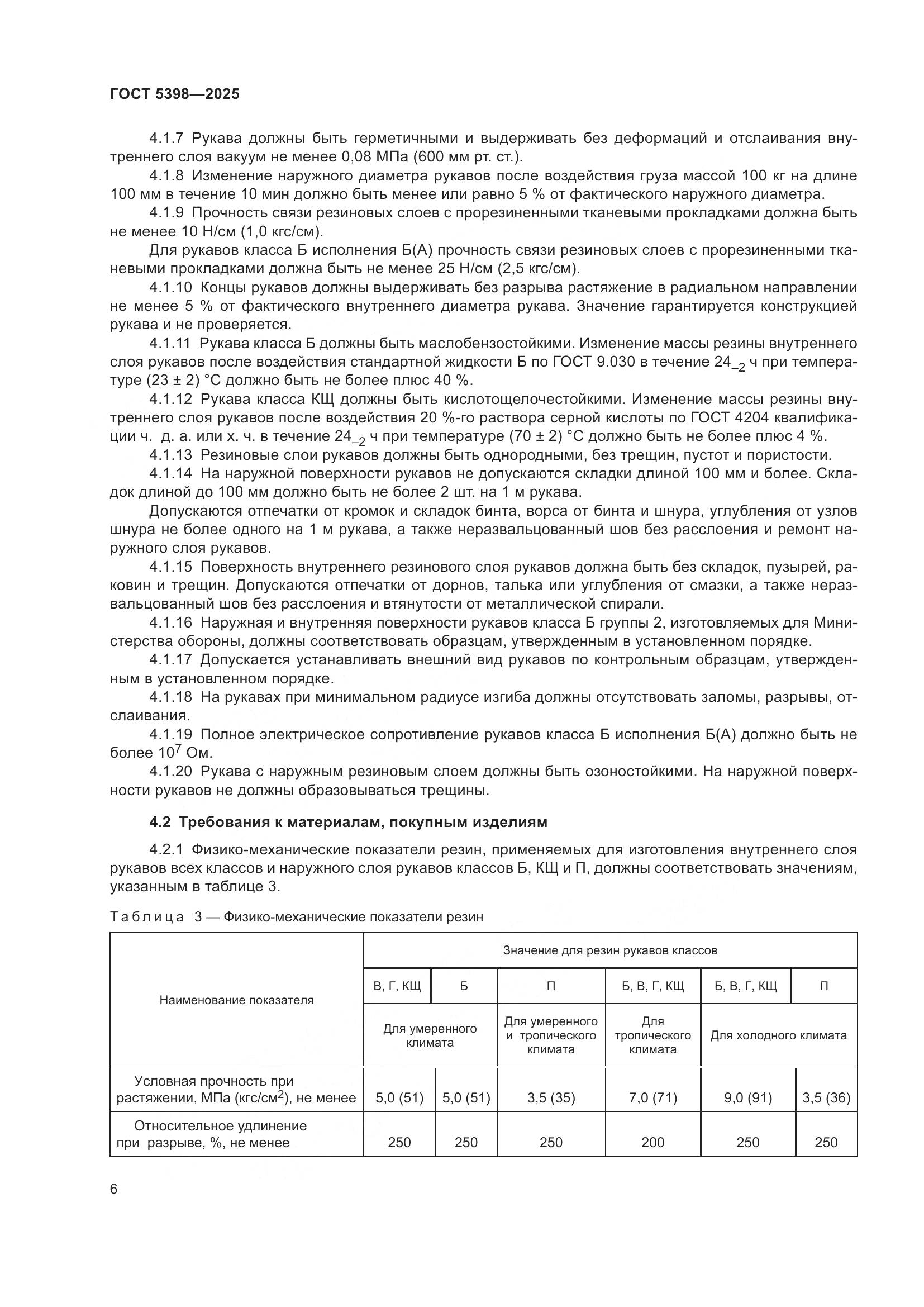 ГОСТ 5398—2025

4.1.7 Рукава должны быть герметичными и выдерживать без деформаций и отслаивания внутреннего слоя вакуум не менее 0,08 МПа (600 мм рт. ст.).

4.1.8 Изменение наружного диаметра рукавов после воздействия груза массой 100 кг на длине 100 мм в течение 10 мин должно быть менее или равно 5 % от фактического наружного диаметра.

4.1.9 Прочность связи резиновых слоев с прорезиненными тканевыми прокладками должна быть не менее 10 Н/см (1,0 кгс/см).

Для рукавов класса Б исполнения Б(А) прочность связи резиновых слоев с прорезиненными тканевыми прокладками должна быть не менее 25 Н/см (2,5 кгс/см).

4.1.10 Концы рукавов должны выдерживать без разрыва растяжение в радиальном направлении не менее 5 % от фактического внутреннего диаметра рукава. Значение гарантируется конструкцией рукава и не проверяется.

4.1.11 Рукава класса Б должны быть маслобензостойкими. Изменение массы резины внутреннего слоя рукавов после воздействия стандартной жидкости Б по ГОСТ 9.030 в течение $24_{-2}$ ч при температуре (23 ± 2) °С должно быть не более плюс 40 %.

4.1.12 Рукава класса КЩ должны быть кислотощелочестойкими. Изменение массы резины внутреннего слоя рукавов после воздействия 20 %-го раствора серной кислоты по ГОСТ 4204 квалификации ч. д. а. или х. ч. в течение $24_{-2}$ ч при температуре (70 ± 2) °С должно быть не более плюс 4 %.

4.1.13 Резиновые слои рукавов должны быть однородными, без трещин, пустот и пористости.

4.1.14 На наружной поверхности рукавов не допускаются складки длиной 100 мм и более. Складок длиной до 100 мм должно быть не более 2 шт. на 1 м рукава.

Допускаются отпечатки от кромок и складок бинта, ворса от бинта и шнура, углубления от узлов шнура не более одного на 1 м рукава, а также неразвальцованный шов без расслоения и ремонт наружного слоя рукавов.

4.1.15 Поверхность внутреннего резинового слоя рукавов должна быть без складок, пузырей, раковин и трещин. Допускаются отпечатки от дорнов, талька или углубления от смазки, а также неразвальцованный шов без расслоения и втянутости от металлической спирали.

4.1.16 Наружная и внутренняя поверхности рукавов класса Б группы 2, изготовляемых для Министерства обороны, должны соответствовать образцам, утвержденным в установленном порядке.

4.1.17 Допускается устанавливать внешний вид рукавов по контрольным образцам, утвержденным в установленном порядке.

4.1.18 На рукавах при минимальном радиусе изгиба должны отсутствовать заломы, разрывы, отслаивания.

4.1.19 Полное электрическое сопротивление рукавов класса Б исполнения Б(А) должно быть не более $10^7$ Ом.

4.1.20 Рукава с наружным резиновым слоем должны быть озоностойкими. На наружной поверхности рукавов не должны образовываться трещины.

4.2 Требования к материалам, покупным изделиям

4.2.1 Физико-механические показатели резин, применяемых для изготовления внутреннего слоя рукавов всех классов и наружного слоя рукавов классов Б, КЩ и П, должны соответствовать значениям, указанным в таблице 3.

Таблица 3 — Физико-механические показатели резин

| Наименование показателя | Значение для резин рукавов классов | | | | | |
|---|---|---|---|---|---|---|
| | В, Г, КЩ | Б | П | Б, В, Г, КЩ | Б, В, Г, КЩ | П |
| | Для умеренного климата | | Для умеренного и тропического климата | Для тропического климата | Для холодного климата | |
| Условная прочность при растяжении, МПа (кгс/см$^2$), не менее | 5,0 (51) | 5,0 (51) | 3,5 (35) | 7,0 (71) | 9,0 (91) | 3,5 (36) |
| Относительное удлинение при разрыве, %, не менее | 250 | 250 | 250 | 200 | 250 | 250 |

6